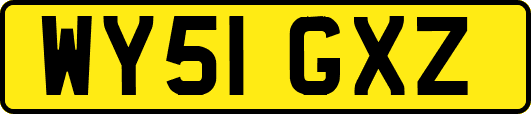 WY51 GXZ